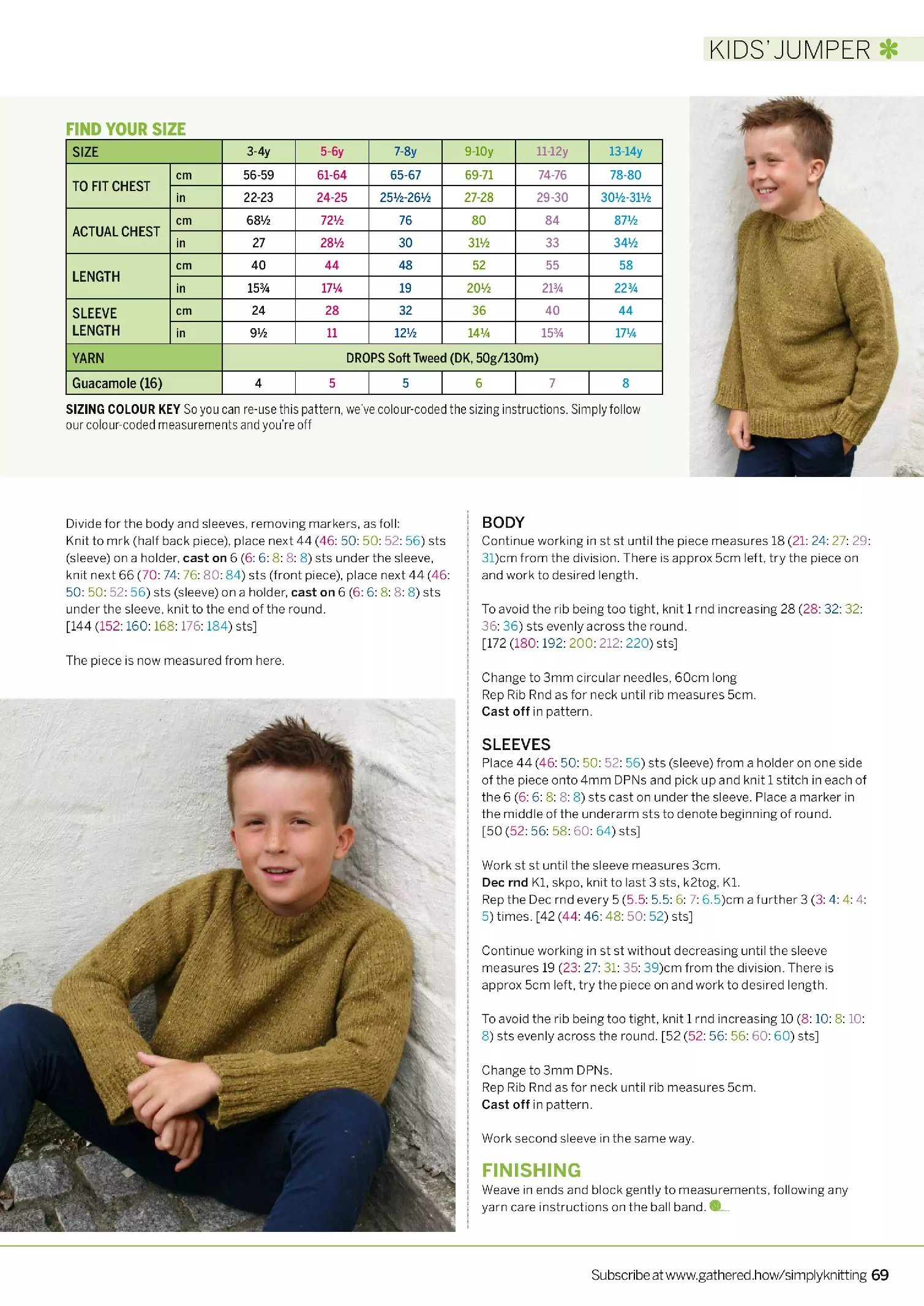 KIDS' JUMPER

FIND YOUR SIZE

| SIZE | | 3-4y | 5-6y | 7-8y | 9-10y | 11-12y | 13-14y |
|---|---|---|---|---|---|---|---|
| TO FIT CHEST | cm | 56-59 | 61-64 | 65-67 | 69-71 | 74-76 | 78-80 |
| | in | 22-23 | 24-25 | 25½-26½ | 27-28 | 29-30 | 30½-31½ |
| ACTUAL CHEST | cm | 68½ | 72½ | 76 | 80 | 84 | 87½ |
| | in | 27 | 28½ | 30 | 31½ | 33 | 34½ |
| LENGTH | cm | 40 | 44 | 48 | 52 | 55 | 58 |
| | in | 15¾ | 17¼ | 19 | 20½ | 21¾ | 22¾ |
| SLEEVE LENGTH | cm | 24 | 28 | 32 | 36 | 40 | 44 |
| | in | 9½ | 11 | 12½ | 14¼ | 15¾ | 17¼ |
| YARN | | DROPS Soft Tweed (DK, 50g/130m) | | | | | |
| Guacamole (16) | | 4 | 5 | 5 | 6 | 7 | 8 |

SIZING COLOUR KEY So you can re-use this pattern, we've colour-coded the sizing instructions. Simply follow our colour-coded measurements and you're off

Divide for the body and sleeves, removing markers, as foll:
Knit to mrk (half back piece), place next 44 (46: 50: 50: 52: 56) sts (sleeve) on a holder, cast on 6 (6: 6: 8: 8: 8) sts under the sleeve, knit next 66 (70: 74: 76: 80: 84) sts (front piece), place next 44 (46: 50: 50: 52: 56) sts (sleeve) on a holder, cast on 6 (6: 6: 8: 8: 8) sts under the sleeve, knit to the end of the round.
[144 (152: 160: 168: 176: 184) sts]

The piece is now measured from here.

BODY
Continue working in st st until the piece measures 18 (21: 24: 27: 29: 31)cm from the division. There is approx 5cm left, try the piece on and work to desired length.

To avoid the rib being too tight, knit 1 rnd increasing 28 (28: 32: 32: 36: 36) sts evenly across the round.
[172 (180: 192: 200: 212: 220) sts]

Change to 3mm circular needles, 60cm long
Rep Rib Rnd as for neck until rib measures 5cm.
Cast off in pattern.

SLEEVES
Place 44 (46: 50: 50: 52: 56) sts (sleeve) from a holder on one side of the piece onto 4mm DPNs and pick up and knit 1 stitch in each of the 6 (6: 6: 8: 8: 8) sts cast on under the sleeve. Place a marker in the middle of the underarm sts to denote beginning of round.
[50 (52: 56: 58: 60: 64) sts]

Work st st until the sleeve measures 3cm.
Dec rnd K1, skpo, knit to last 3 sts, k2tog, K1.
Rep the Dec rnd every 5 (5.5: 5.5: 6: 7: 6.5)cm a further 3 (3: 4: 4: 4: 5) times. [42 (44: 46: 48: 50: 52) sts]

Continue working in st st without decreasing until the sleeve measures 19 (23: 27: 31: 35: 39)cm from the division. There is approx 5cm left, try the piece on and work to desired length.

To avoid the rib being too tight, knit 1 rnd increasing 10 (8: 10: 8: 10: 8) sts evenly across the round. [52 (52: 56: 56: 60: 60) sts]

Change to 3mm DPNs.
Rep Rib Rnd as for neck until rib measures 5cm.
Cast off in pattern.

Work second sleeve in the same way.

FINISHING
Weave in ends and block gently to measurements, following any yarn care instructions on the ball band.

Subscribe at www.gathered.how/simplyknitting 69